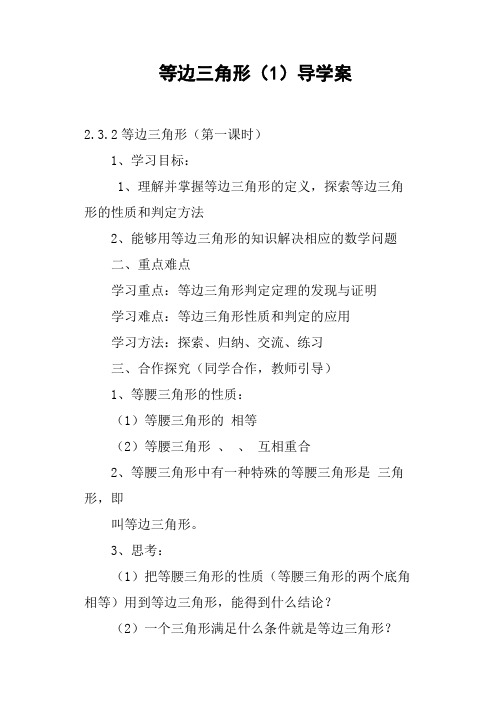 等边三角形（1）导学案

2.3.2 等边三角形（第一课时）

1、学习目标：

1、理解并掌握等边三角形的定义，探索等边三角形的性质和判定方法

2、能够用等边三角形的知识解决相应的数学问题

二、重点难点

学习重点：等边三角形判定定理的发现与证明

学习难点：等边三角形性质和判定的应用

学习方法：探索、归纳、交流、练习

三、合作探究（同学合作，教师引导）

1、等腰三角形的性质：

（1）等腰三角形的 相等

（2）等腰三角形 、 、 互相重合

2、等腰三角形中有一种特殊的等腰三角形是 三角形，即

叫等边三角形。

3、思考：

（1）把等腰三角形的性质（等腰三角形的两个底角相等）用到等边三角形，能得到什么结论？

（2）一个三角形满足什么条件就是等边三角形？